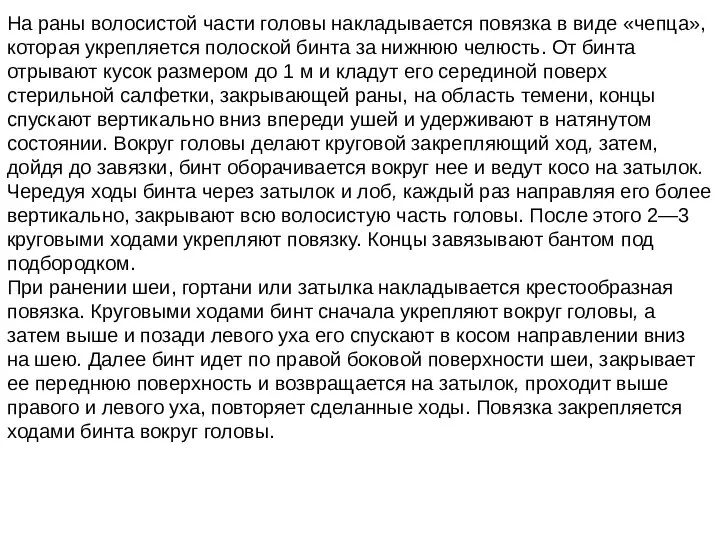 На раны волосистой части головы накладывается повязка в виде «чепца», которая укрепляется полоской бинта за нижнюю челюсть. От бинта отрывают кусок размером до 1 м и кладут его серединой поверх стерильной салфетки, закрывающей раны, на область темени, концы спускают вертикально вниз впереди ушей и удерживают в натянутом состоянии. Вокруг головы делают круговой закрепляющий ход, затем, дойдя до завязки, бинт оборачивается вокруг нее и ведут косо на затылок. Чередуя ходы бинта через затылок и лоб, каждый раз направляя его более вертикально, закрывают всю волосистую часть головы. После этого 2—3 круговыми ходами укрепляют повязку. Концы завязывают бантом под подбородком.
При ранении шеи, гортани или затылка накладывается крестообразная повязка. Круговыми ходами бинт сначала укрепляют вокруг головы, а затем выше и позади левого уха его спускают в косом направлении вниз на шею. Далее бинт идет по правой боковой поверхности шеи, закрывает ее переднюю поверхность и возвращается на затылок, проходит выше правого и левого уха, повторяет сделанные ходы. Повязка закрепляется ходами бинта вокруг головы.